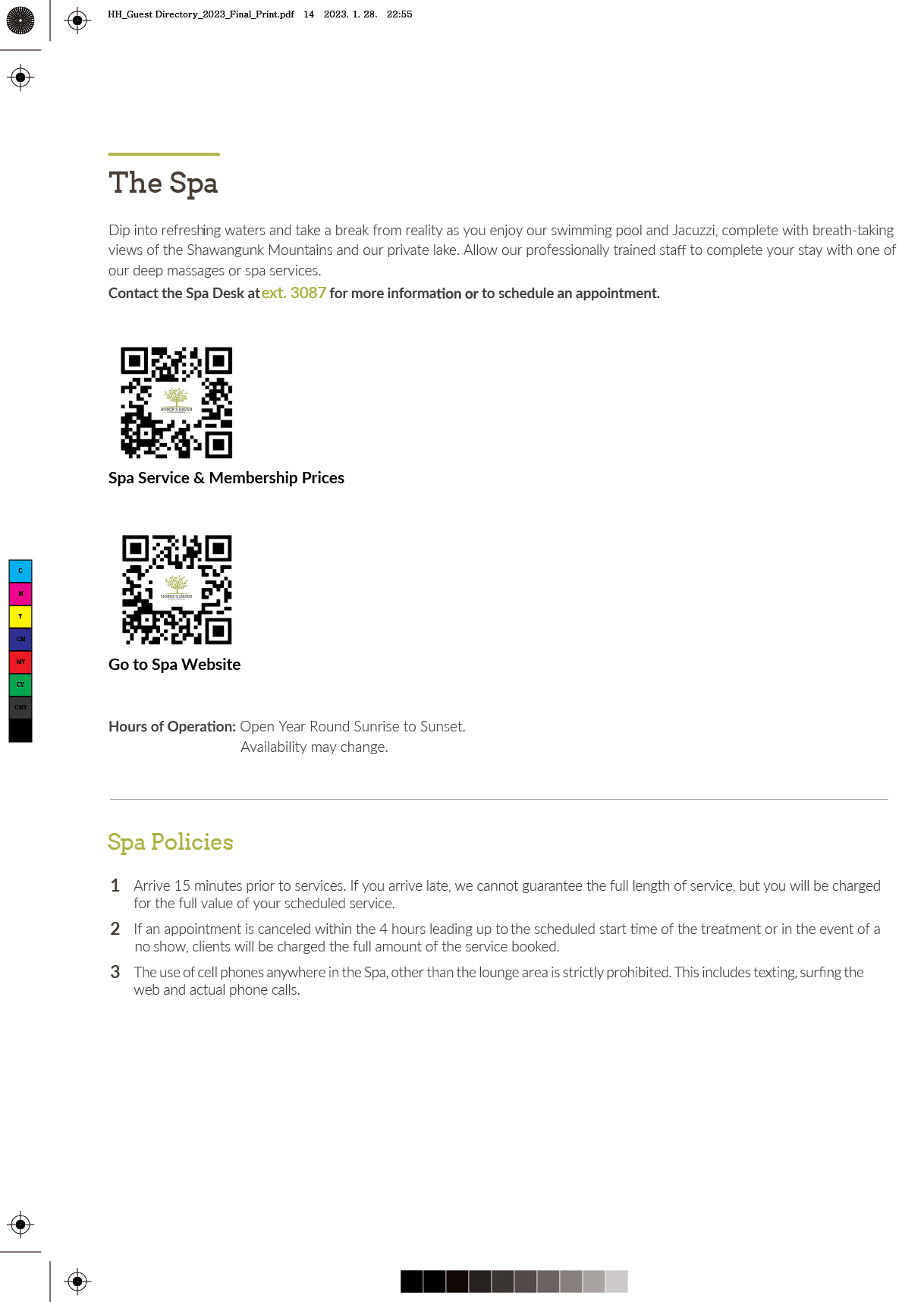 HH_Guest Directory_2023_Final_Print.pdf 14 2023. 1. 28. 22:55

The Spa

Dip into refreshing waters and take a break from reality as you enjoy our swimming pool and Jacuzzi, complete with breath-taking views of the Shawangunk Mountains and our private lake. Allow our professionally trained staff to complete your stay with one of our deep massages or spa services.
Contact the Spa Desk at ext. 3087 for more information or to schedule an appointment.

HONOR'S HAVEN

Spa Service & Membership Prices

HONOR'S HAVEN

Go to Spa Website

C
M
Y
CM
MY
CY
CMY

Hours of Operation: Open Year Round Sunrise to Sunset.
Availability may change.

Spa Policies

1 Arrive 15 minutes prior to services. If you arrive late, we cannot guarantee the full length of service, but you will be charged for the full value of your scheduled service.

2 If an appointment is canceled within the 4 hours leading up to the scheduled start time of the treatment or in the event of a no show, clients will be charged the full amount of the service booked.

3 The use of cell phones anywhere in the Spa, other than the lounge area is strictly prohibited. This includes texting, surfing the web and actual phone calls.